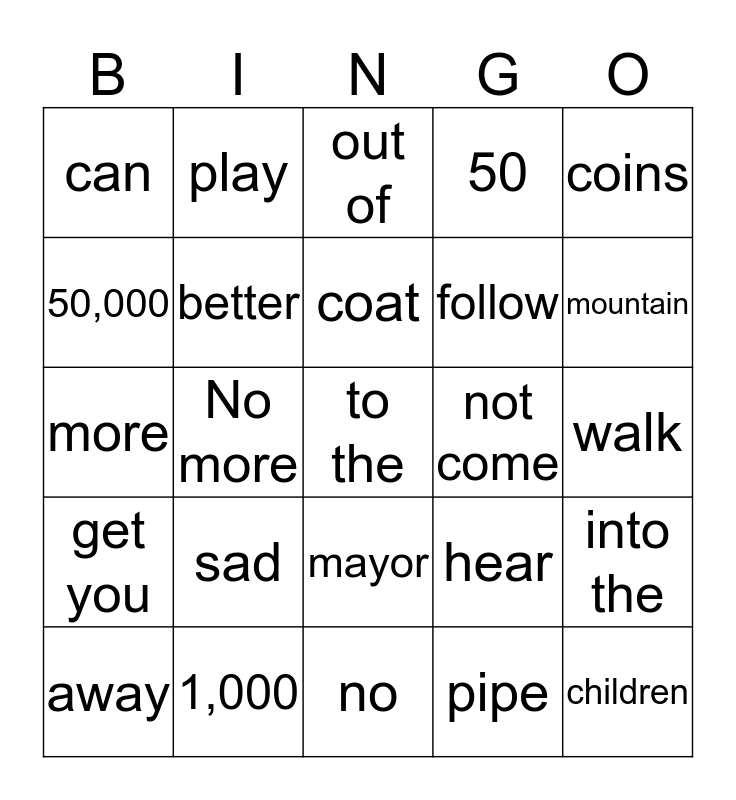 | B | I | N | G | O |
|---|---|---|---|---|
| can | play | out of | 50 | coins |
| 50,000 | better | coat | follow | mountain |
| more | No more | to the | not come | walk |
| get you | sad | mayor | hear | into the |
| away | 1,000 | no | pipe | children |